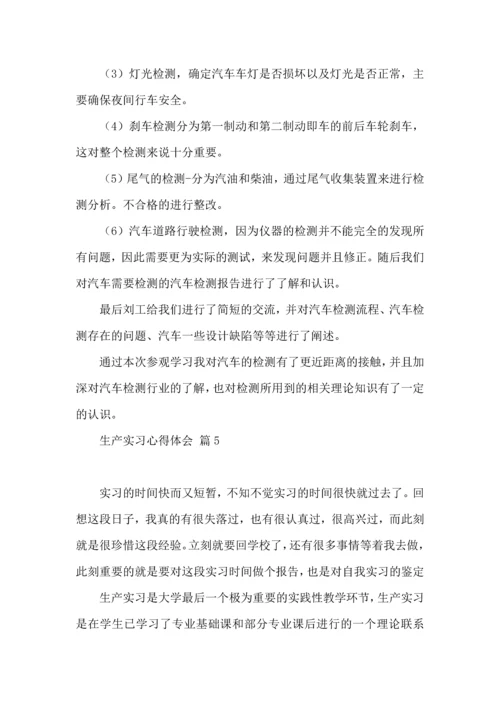 （3）灯光检测，确定汽车车灯是否损坏以及灯光是否正常，主要确保夜间行车安全。

（4）刹车检测分为第一制动和第二制动即车的前后车轮刹车，这对整个检测来说十分重要。

（5）尾气的检测-分为汽油和柴油，通过尾气收集装置来进行检测分析。不合格的进行整改。

（6）汽车道路行驶检测，因为仪器的检测并不能完全的发现所有问题，因此需要更为实际的测试，来发现问题并且修正。随后我们对汽车需要检测的汽车检测报告进行了了解和认识。

最后刘工给我们进行了简短的交流，并对汽车检测流程、汽车检测存在的问题、汽车一些设计缺陷等等进行了阐述。

通过本次参观学习我对汽车的检测有了更近距离的接触，并且加深对汽车检测行业的了解，也对检测所用到的相关理论知识有了一定的认识。

生产实习心得体会 篇5

实习的时间快而又短暂，不知不觉实习的时间很快就过去了。回想这段日子，我真的有很失落过，也有很认真过，很高兴过，而此刻就是很珍惜这段经验。立刻就要回学校了，还有很多事情等着我去做，此刻重要的就是要对这段实习时间做个报告，也是对自我实习的鉴定

生产实习是大学最后一个极为重要的实践性教学环节，生产实习是在学生已学习了专业基础课和部分专业课后进行的一个理论联系